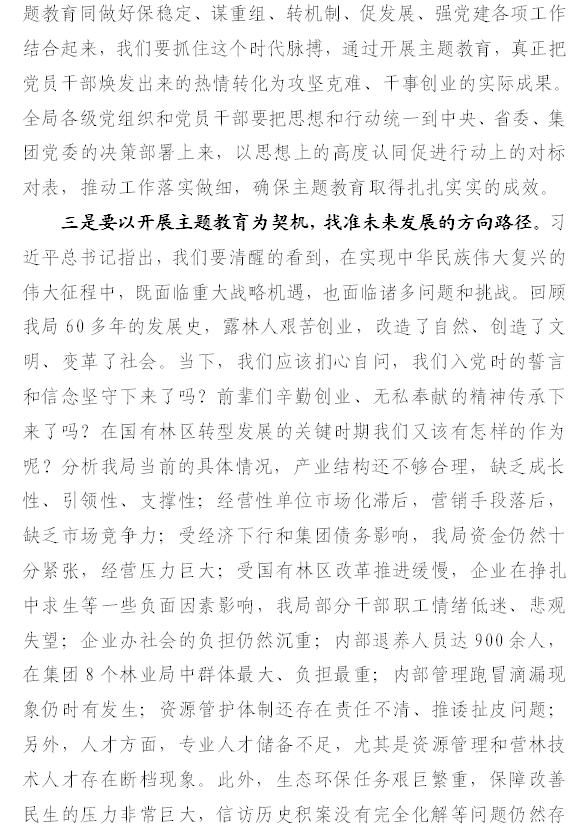 题教育同做好保稳定、谋重组、转机制、促发展、强党建各项工作结合起来，我们要抓住这个时代脉搏，通过开展主题教育，真正把党员干部焕发出来的热情转化为攻坚克难、干事创业的实际成果。全局各级党组织和党员干部要把思想和行动统一到中央、省委、集团党委的决策部署上来，以思想上的高度认同促进行动上的对标对表，推动工作落实做细，确保主题教育取得扎扎实实的成效。

三是要以开展主题教育为契机，找准未来发展的方向路径。习近平总书记指出，我们要清醒的看到，在实现中华民族伟大复兴的伟大征程中，既面临重大战略机遇，也面临诸多问题和挑战。回顾我局60多年的发展史，露林人艰苦创业，改造了自然、创造了文明、变革了社会。当下，我们应该扪心自问，我们入党时的誓言和信念坚守下来了吗？前辈们辛勤创业、无私奉献的精神传承下来了吗？在国有林区转型发展的关键时期我们又该有怎样的作为呢？分析我局当前的具体情况，产业结构还不够合理，缺乏成长性、引领性、支撑性；经营性单位市场化滞后，营销手段落后，缺乏市场竞争力；受经济下行和集团债务影响，我局资金仍然十分紧张，经营压力巨大；受国有林区改革推进缓慢，企业在挣扎中求生等一些负面因素影响，我局部分干部职工情绪低迷、悲观失望；企业办社会的负担仍然沉重；内部退养人员达900余人，在集团8个林业局中群体最大、负担最重；内部管理跑冒滴漏现象仍时有发生；资源管护体制还存在责任不清、推诿扯皮问题；另外，人才方面，专业人才储备不足，尤其是资源管理和营林技术人才存在断档现象。此外，生态环保任务艰巨繁重，保障改善民生的压力非常巨大，信访历史积案没有完全化解等问题仍然存